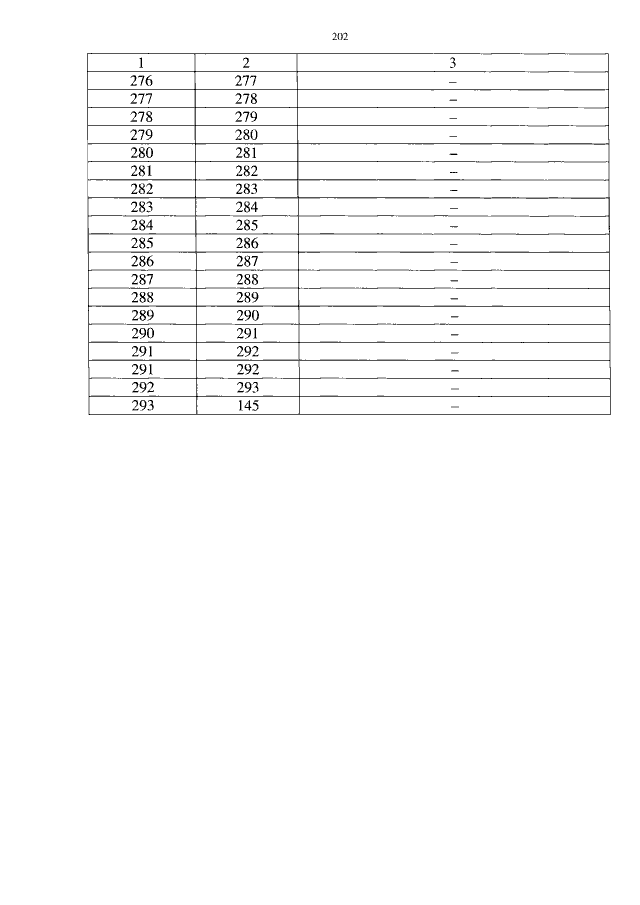 202

| 1 | 2 | 3 |
|---|---|---|
| 276 | 277 | – |
| 277 | 278 | – |
| 278 | 279 | – |
| 279 | 280 | – |
| 280 | 281 | – |
| 281 | 282 | – |
| 282 | 283 | – |
| 283 | 284 | – |
| 284 | 285 | – |
| 285 | 286 | – |
| 286 | 287 | – |
| 287 | 288 | – |
| 288 | 289 | – |
| 289 | 290 | – |
| 290 | 291 | – |
| 291 | 292 | – |
| 291 | 292 | – |
| 292 | 293 | – |
| 293 | 145 | – |